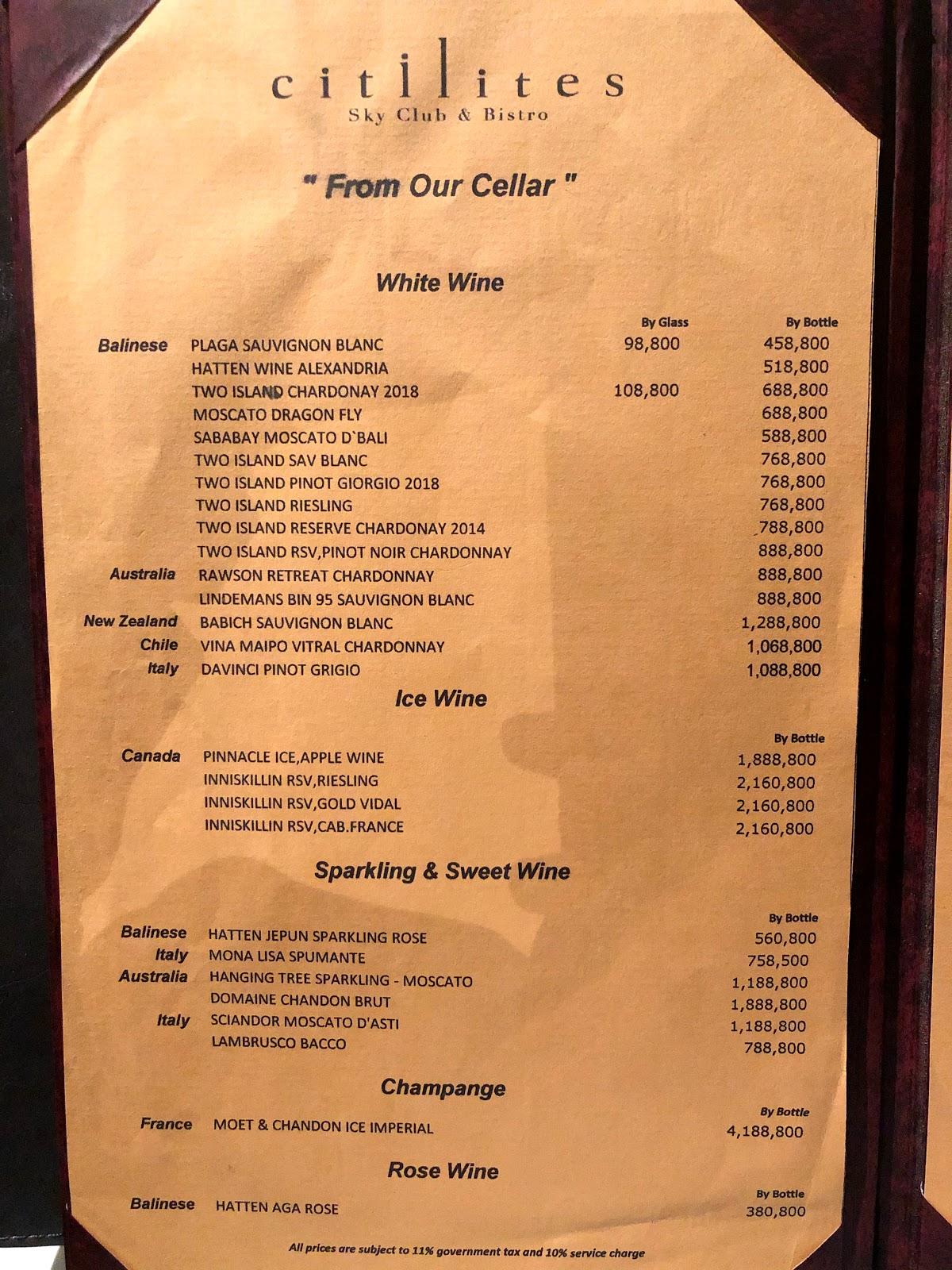 citilites
Sky Club & Bistro

" From Our Cellar "

White Wine

| | | By Glass | By Bottle |
|---|---|---|---|
| Balinese | PLAGA SAUVIGNON BLANC | 98,800 | 458,800 |
| | HATTEN WINE ALEXANDRIA | | 518,800 |
| | TWO ISLAND CHARDONAY 2018 | 108,800 | 688,800 |
| | MOSCATO DRAGON FLY | | 688,800 |
| | SABABAY MOSCATO D`BALI | | 588,800 |
| | TWO ISLAND SAV BLANC | | 768,800 |
| | TWO ISLAND PINOT GIORGIO 2018 | | 768,800 |
| | TWO ISLAND RIESLING | | 768,800 |
| | TWO ISLAND RESERVE CHARDONAY 2014 | | 788,800 |
| | TWO ISLAND RSV,PINOT NOIR CHARDONNAY | | 888,800 |
| Australia | RAWSON RETREAT CHARDONNAY | | 888,800 |
| | LINDEMANS BIN 95 SAUVIGNON BLANC | | 888,800 |
| New Zealand | BABICH SAUVIGNON BLANC | | 1,288,800 |
| Chile | VINA MAIPO VITRAL CHARDONNAY | | 1,068,800 |
| Italy | DAVINCI PINOT GRIGIO | | 1,088,800 |

Ice Wine

| | | By Bottle |
|---|---|---|
| Canada | PINNACLE ICE,APPLE WINE | 1,888,800 |
| | INNISKILLIN RSV,RIESLING | 2,160,800 |
| | INNISKILLIN RSV,GOLD VIDAL | 2,160,800 |
| | INNISKILLIN RSV,CAB.FRANCE | 2,160,800 |

Sparkling & Sweet Wine

| | | By Bottle |
|---|---|---|
| Balinese | HATTEN JEPUN SPARKLING ROSE | 560,800 |
| Italy | MONA LISA SPUMANTE | 758,500 |
| Australia | HANGING TREE SPARKLING - MOSCATO | 1,188,800 |
| | DOMAINE CHANDON BRUT | 1,888,800 |
| Italy | SCIANDOR MOSCATO D'ASTI | 1,188,800 |
| | LAMBRUSCO BACCO | 788,800 |

Champange

| | | By Bottle |
|---|---|---|
| France | MOET & CHANDON ICE IMPERIAL | 4,188,800 |

Rose Wine

| | | By Bottle |
|---|---|---|
| Balinese | HATTEN AGA ROSE | 380,800 |

All prices are subject to 11% government tax and 10% service charge